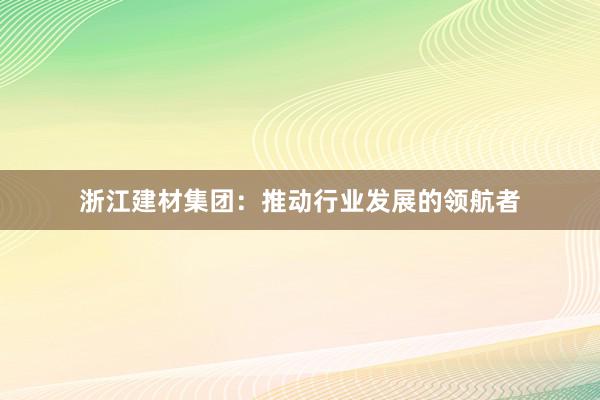 浙江建材集团：推动行业发展的领航者